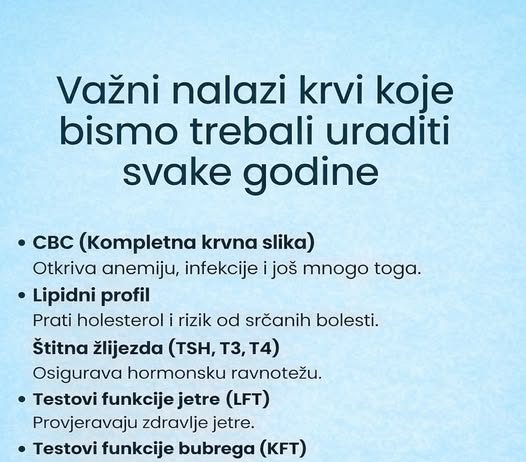 Važni nalazi krvi koje bismo trebali uraditi svake godine

• CBC (Kompletna krvna slika)
Otkriva anemiju, infekcije i još mnogo toga.

• Lipidni profil
Prati holesterol i rizik od srčanih bolesti.

Štitna žlijezda (TSH, T3, T4)
Osigurava hormonsku ravnotežu.

• Testovi funkcije jetre (LFT)
Provjeravaju zdravlje jetre.

• Testovi funkcije bubrega (KFT)